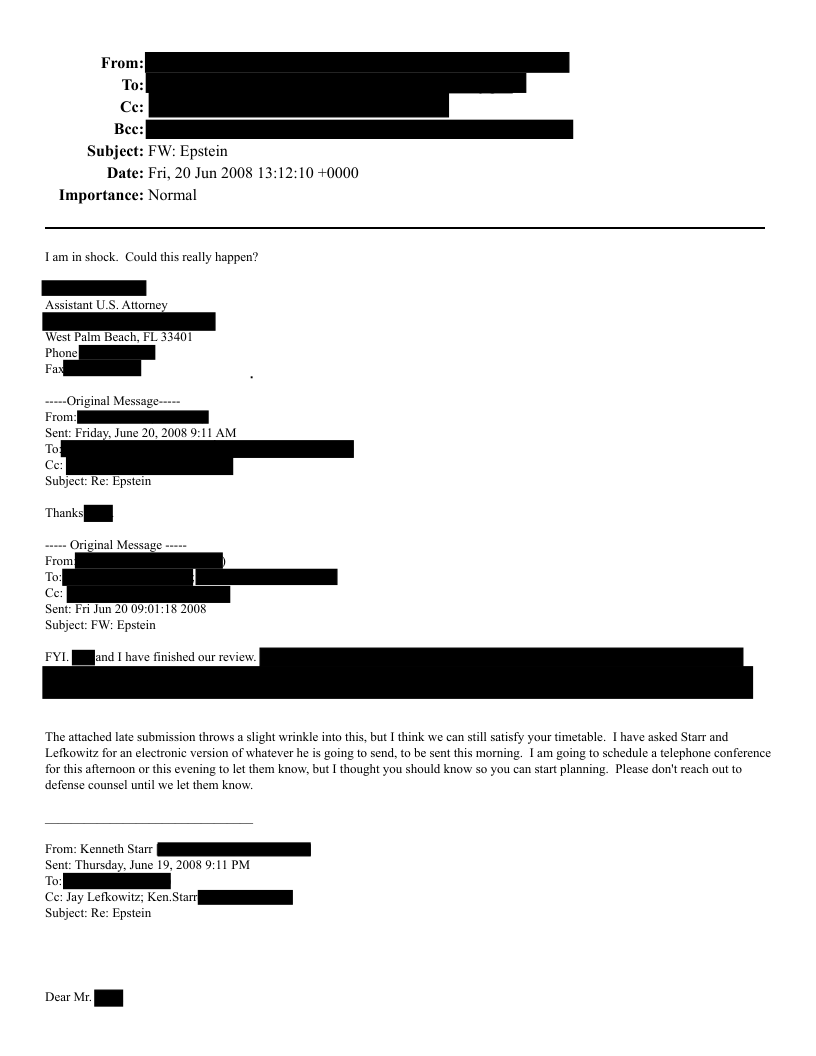 From:
To:
Cc:
Bcc:
Subject: FW: Epstein
Date: Fri, 20 Jun 2008 13:12:10 +0000
Importance: Normal

I am in shock. Could this really happen?

Assistant U.S. Attorney

West Palm Beach, FL 33401
Phone
Fax

-----Original Message-----
From:
Sent: Friday, June 20, 2008 9:11 AM
To:
Cc:
Subject: Re: Epstein

Thanks

----- Original Message -----
From:
To:
Cc:
Sent: Fri Jun 20 09:01:18 2008
Subject: FW: Epstein

FYI. and I have finished our review.

The attached late submission throws a slight wrinkle into this, but I think we can still satisfy your timetable. I have asked Starr and Lefkowitz for an electronic version of whatever he is going to send, to be sent this morning. I am going to schedule a telephone conference for this afternoon or this evening to let them know, but I thought you should know so you can start planning. Please don't reach out to defense counsel until we let them know.

From: Kenneth Starr
Sent: Thursday, June 19, 2008 9:11 PM
To:
Cc: Jay Lefkowitz; Ken.Starr
Subject: Re: Epstein

Dear Mr.